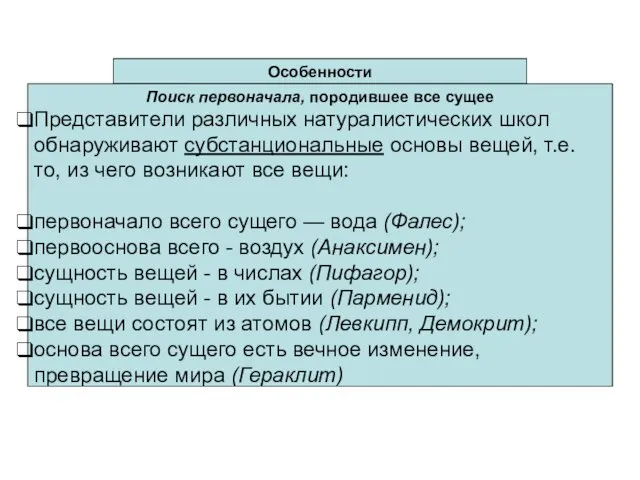 Особенности

Поиск первоначала, породившее все сущее

❑Представители различных натуралистических школ обнаруживают субстанциональные основы вещей, т.е. то, из чего возникают все вещи:

❑первоначало всего сущего — вода (Фалес);
❑первооснова всего - воздух (Анаксимен);
❑сущность вещей - в числах (Пифагор);
❑сущность вещей - в их бытии (Парменид);
❑все вещи состоят из атомов (Левкипп, Демокрит);
❑основа всего сущего есть вечное изменение, превращение мира (Гераклит)